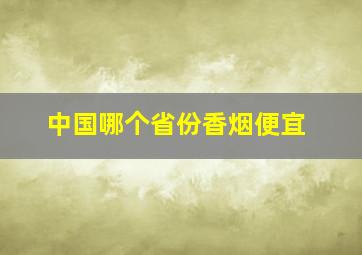 中国哪个省份香烟便宜